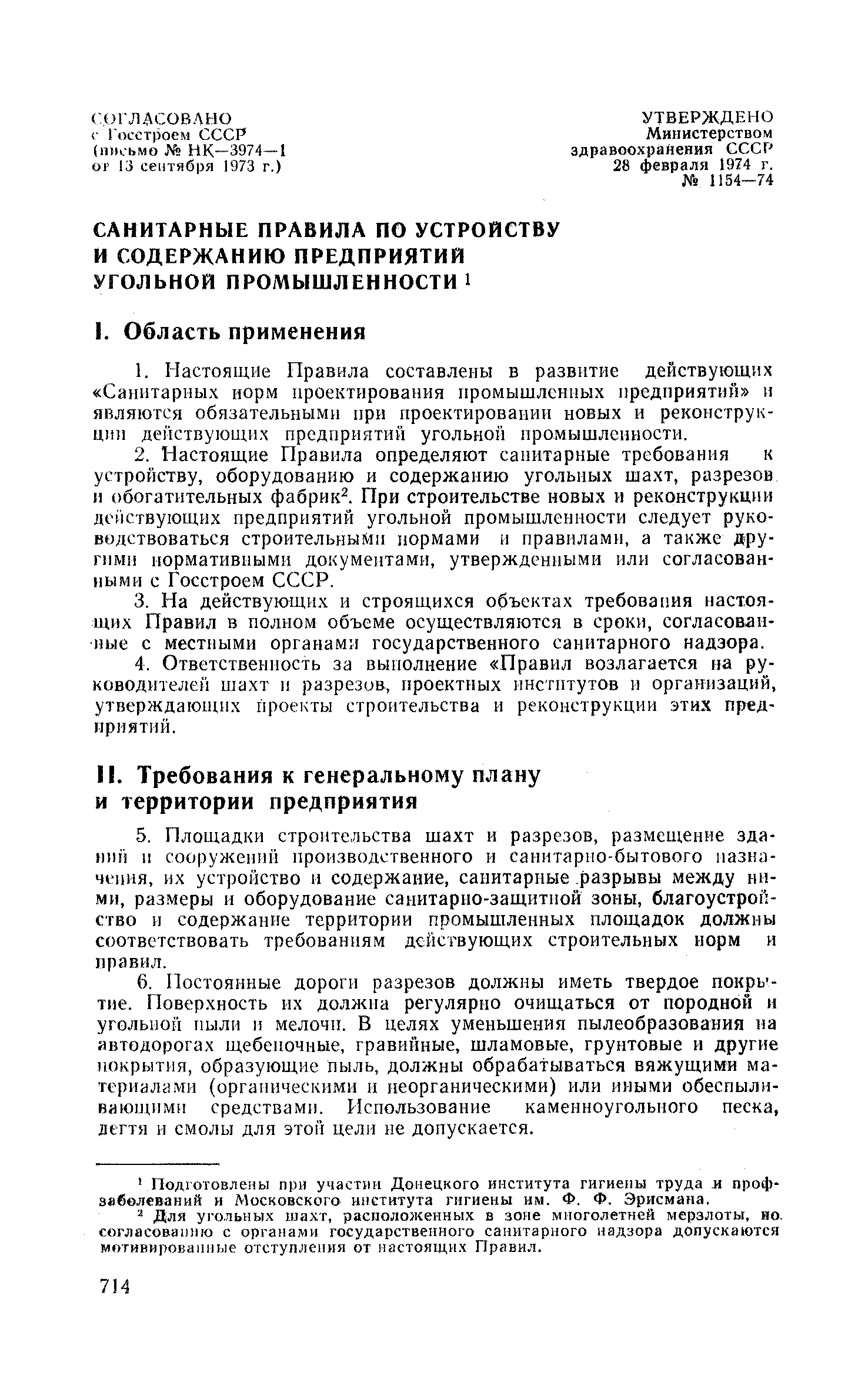 СОГЛАСОВАНО
с Госстроем СССР
(письмо № НК—3974—1
от 13 сентября 1973 г.)

УТВЕРЖДЕНО
Министерством
здравоохранения СССР
28 февраля 1974 г.
№ 1154—74

САНИТАРНЫЕ ПРАВИЛА ПО УСТРОЙСТВУ И СОДЕРЖАНИЮ ПРЕДПРИЯТИЙ УГОЛЬНОЙ ПРОМЫШЛЕННОСТИ $^1$

I. Область применения

1. Настоящие Правила составлены в развитие действующих «Санитарных норм проектирования промышленных предприятий» и являются обязательными при проектировании новых и реконструкции действующих предприятий угольной промышленности.

2. Настоящие Правила определяют санитарные требования к устройству, оборудованию и содержанию угольных шахт, разрезов и обогатительных фабрик$^2$. При строительстве новых и реконструкции действующих предприятий угольной промышленности следует руководствоваться строительными нормами и правилами, а также другими нормативными документами, утвержденными или согласованными с Госстроем СССР.

3. На действующих и строящихся объектах требования настоящих Правил в полном объеме осуществляются в сроки, согласованные с местными органами государственного санитарного надзора.

4. Ответственность за выполнение «Правил возлагается на руководителей шахт и разрезов, проектных институтов и организаций, утверждающих проекты строительства и реконструкции этих предприятий.

II. Требования к генеральному плану и территории предприятия

5. Площадки строительства шахт и разрезов, размещение зданий и сооружений производственного и санитарно-бытового назначения, их устройство и содержание, санитарные разрывы между ними, размеры и оборудование санитарно-защитной зоны, благоустройство и содержание территории промышленных площадок должны соответствовать требованиям действующих строительных норм и правил.

6. Постоянные дороги разрезов должны иметь твердое покрытие. Поверхность их должна регулярно очищаться от породной и угольной пыли и мелочи. В целях уменьшения пылеобразования на автодорогах щебеночные, гравийные, шламовые, грунтовые и другие покрытия, образующие пыль, должны обрабатываться вяжущими материалами (органическими и неорганическими) или иными обеспыливающими средствами. Использование каменноугольного песка, дегтя и смолы для этой цели не допускается.

$^1$ Подготовлены при участии Донецкого института гигиены труда и профзаболеваний и Московского института гигиены им. Ф. Ф. Эрисмана.

$^2$ Для угольных шахт, расположенных в зоне многолетней мерзлоты, по согласованию с органами государственного санитарного надзора допускаются мотивированные отступления от настоящих Правил.

714